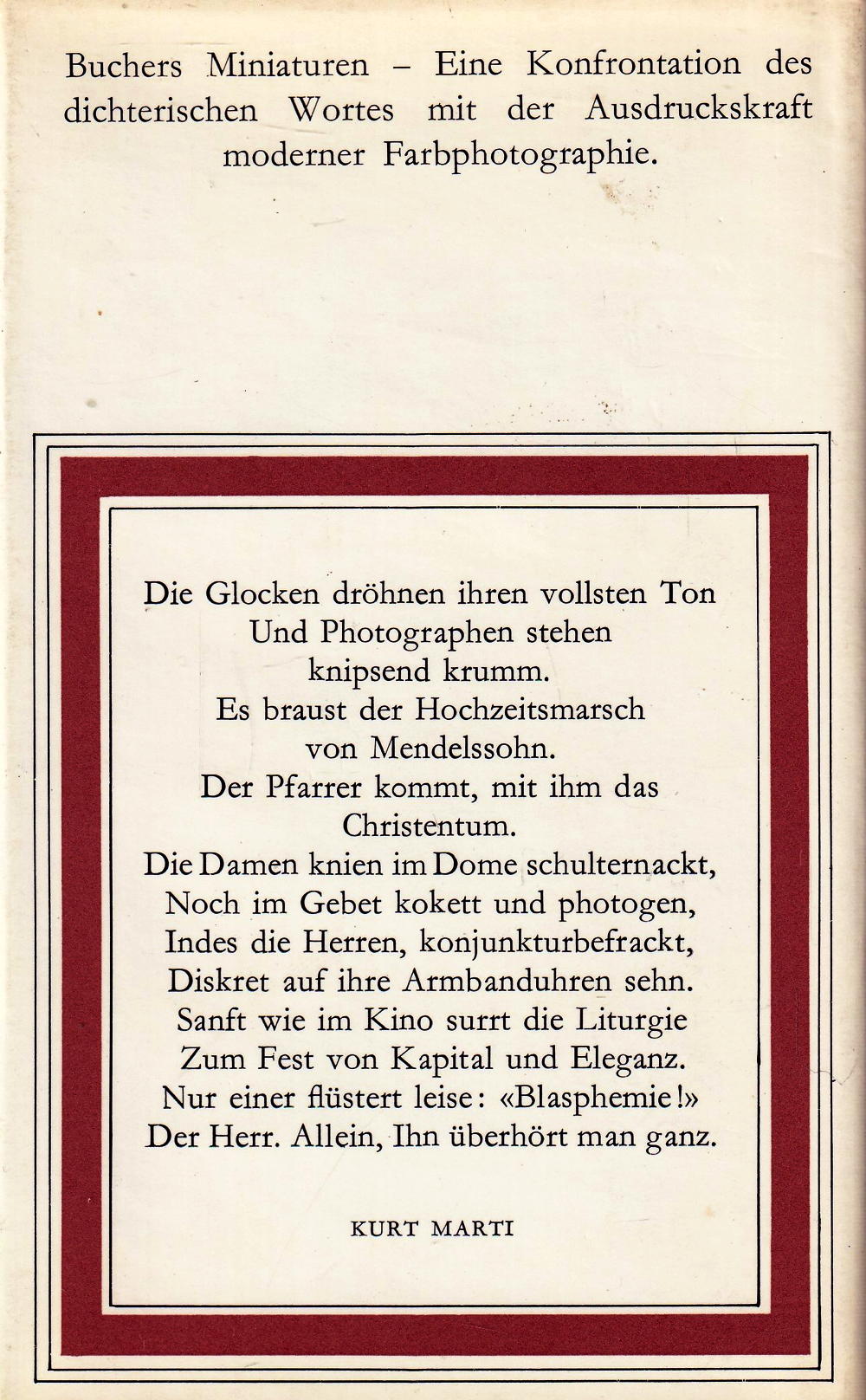 Buchers Miniaturen – Eine Konfrontation des dichterischen Wortes mit der Ausdruckskraft moderner Farbphotographie.

Die Glocken dröhnen ihren vollsten Ton
Und Photographen stehen
knipsend krumm.
Es braust der Hochzeitsmarsch
von Mendelssohn.
Der Pfarrer kommt, mit ihm das
Christentum.
Die Damen knien im Dome schulternackt,
Noch im Gebet kokett und photogen,
Indes die Herren, konjunkturbefrackt,
Diskret auf ihre Armbanduhren sehn.
Sanft wie im Kino surrt die Liturgie
Zum Fest von Kapital und Eleganz.
Nur einer flüstert leise: «Blasphemie!»
Der Herr. Allein, Ihn überhört man ganz.

KURT MARTI